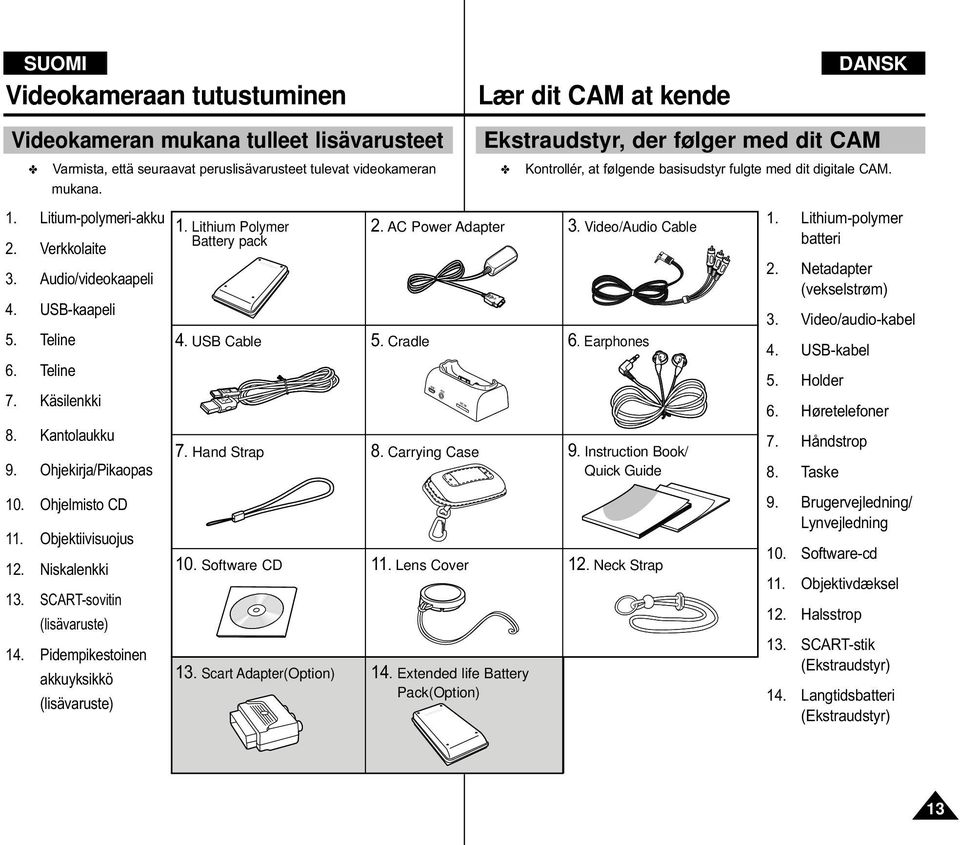 SUOMI

Videokameraan tutustuminen

Videokameran mukana tulleet lisävarusteet

✤ Varmista, että seuraavat peruslisävarusteet tulevat videokameran mukana.

1. Litium-polymeri-akku
2. Verkkolaite
3. Audio/videokaapeli
4. USB-kaapeli
5. Teline
6. Teline
7. Käsilenkki
8. Kantolaukku
9. Ohjekirja/Pikaopas
10. Ohjelmisto CD
11. Objektiivisuojus
12. Niskalenkki
13. SCART-sovitin (lisävaruste)
14. Pidempikestoinen akkuyksikkö (lisävaruste)

| 1. Lithium Polymer Battery pack | 2. AC Power Adapter | 3. Video/Audio Cable |
|---|---|---|
| 4. USB Cable | 5. Cradle | 6. Earphones |
| 7. Hand Strap | 8. Carrying Case | 9. Instruction Book/ Quick Guide |
| 10. Software CD | 11. Lens Cover | 12. Neck Strap |
| 13. Scart Adapter(Option) | 14. Extended life Battery Pack(Option) | |

DANSK

Lær dit CAM at kende

Ekstraudstyr, der følger med dit CAM

✤ Kontrollér, at følgende basisudstyr fulgte med dit digitale CAM.

1. Lithium-polymer batteri
2. Netadapter (vekselstrøm)
3. Video/audio-kabel
4. USB-kabel
5. Holder
6. Høretelefoner
7. Håndstrop
8. Taske
9. Brugervejledning/ Lynvejledning
10. Software-cd
11. Objektivdæksel
12. Halsstrop
13. SCART-stik (Ekstraudstyr)
14. Langtidsbatteri (Ekstraudstyr)

13